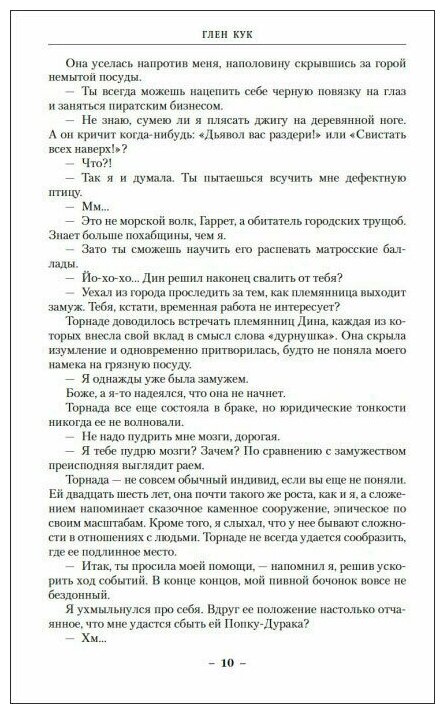 ГЛЕН КУК

Она уселась напротив меня, наполовину скрывшись за горой немытой посуды.

— Ты всегда можешь нацепить себе черную повязку на глаз и заняться пиратским бизнесом.

— Не знаю, сумею ли я плясать джигу на деревянной ноге. А он кричит когда-нибудь: «Дьявол вас раздери!» или «Свистать всех наверх!»?

— Что?!

— Так я и думала. Ты пытаешься всучить мне дефектную птицу.

— Мм...

— Это не морской волк, Гаррет, а обитатель городских трущоб. Знает больше похабщины, чем я.

— Зато ты сможешь научить его распевать матросские баллады.

— Йо-хо-хо... Дин решил наконец свалить от тебя?

— Уехал из города проследить за тем, как племянница выходит замуж. Тебя, кстати, временная работа не интересует?

Торнаде доводилось встречать племянниц Дина, каждая из которых внесла свой вклад в смысл слова «дурнушка». Она скрыла изумление и одновременно притворилась, будто не поняла моего намека на грязную посуду.

— Я однажды уже была замужем.

Боже, а я-то надеялся, что она не начнет.

Торнада все еще состояла в браке, но юридические тонкости никогда ее не волновали.

— Не надо пудрить мне мозги, дорогая.

— Я тебе пудрю мозги? Зачем? По сравнению с замужеством преисподняя выглядит раем.

Торнада — не совсем обычный индивид, если вы еще не поняли. Ей двадцать шесть лет, она почти такого же роста, как и я, а сложением напоминает сказочное каменное сооружение, эпическое по своим масштабам. Кроме того, я слыхал, что у нее бывают сложности в отношениях с людьми. Торнаде не всегда удается сообразить, где ее подлинное место.

— Итак, ты просила моей помощи, — напомнил я, решив ускорить ход событий. В конце концов, мой пивной бочонок вовсе не бездонный.

Я ухмыльнулся про себя. Вдруг ее положение настолько отчаянное, что мне удастся сбыть ей Попку-Дурака?

— Хм...

– 10 –